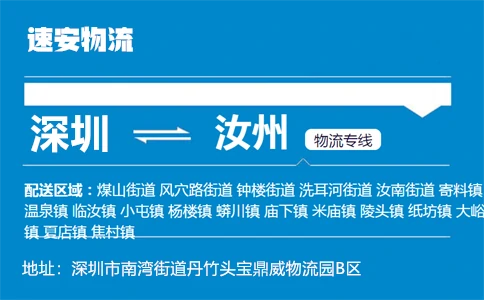 速安物流

深圳 ⇌ 汝州

物流专线

配送区域：煤山街道 风穴路街道 钟楼街道 洗耳河街道 汝南街道 寄料镇 温泉镇 临汝镇 小屯镇 杨楼镇 蟒川镇 庙下镇 米庙镇 陵头镇 纸坊镇 大峪镇 夏店镇 焦村镇

地址：深圳市南湾街道丹竹头宝鼎威物流园B区